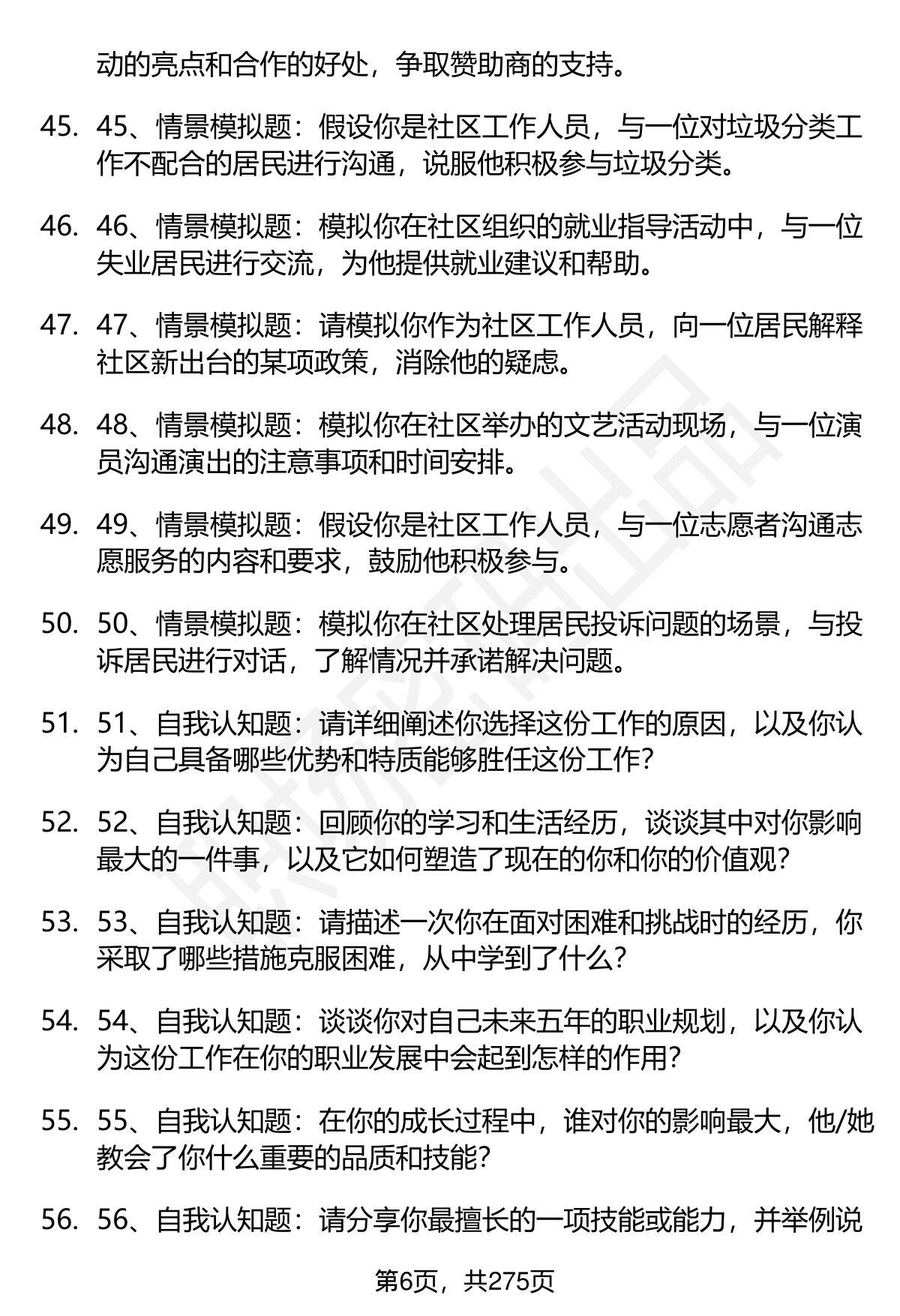 动的亮点和合作的好处，争取赞助商的支持。

45. 45、情景模拟题：假设你是社区工作人员，与一位对垃圾分类工作不配合的居民进行沟通，说服他积极参与垃圾分类。

46. 46、情景模拟题：模拟你在社区组织的就业指导活动中，与一位失业居民进行交流，为他提供就业建议和帮助。

47. 47、情景模拟题：请模拟你作为社区工作人员，向一位居民解释社区新出台的某项政策，消除他的疑虑。

48. 48、情景模拟题：模拟你在社区举办的文艺活动现场，与一位演员沟通演出的注意事项和时间安排。

49. 49、情景模拟题：假设你是社区工作人员，与一位志愿者沟通志愿服务的内容和要求，鼓励他积极参与。

50. 50、情景模拟题：模拟你在社区处理居民投诉问题的场景，与投诉居民进行对话，了解情况并承诺解决问题。

51. 51、自我认知题：请详细阐述你选择这份工作的原因，以及你认为自己具备哪些优势和特质能够胜任这份工作？

52. 52、自我认知题：回顾你的学习和生活经历，谈谈其中对你影响最大的一件事，以及它如何塑造了现在的你和你的价值观？

53. 53、自我认知题：请描述一次你在面对困难和挑战时的经历，你采取了哪些措施克服困难，从中学到了什么？

54. 54、自我认知题：谈谈你对自己未来五年的职业规划，以及你认为这份工作在你的职业发展中会起到怎样的作用？

55. 55、自我认知题：在你的成长过程中，谁对你的影响最大，他/她教会了你什么重要的品质和技能？

56. 56、自我认知题：请分享你最擅长的一项技能或能力，并举例说

第6页，共275页